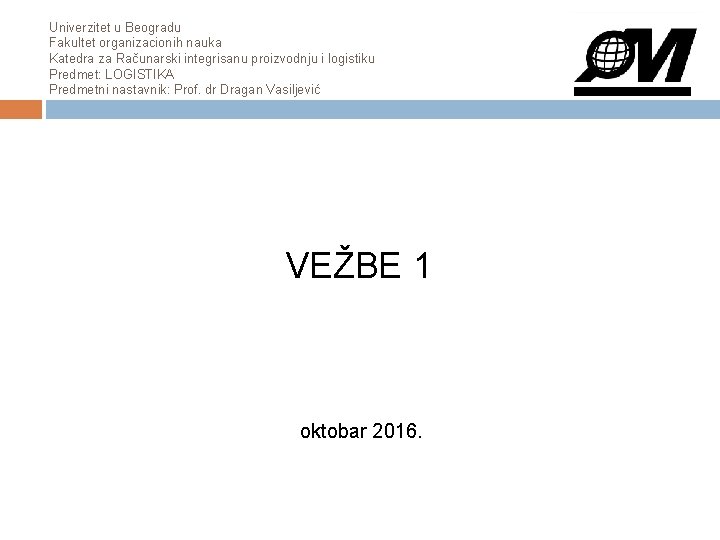 Univerzitet u Beogradu
Fakultet organizacionih nauka
Katedra za Računarski integrisanu proizvodnju i logistiku
Predmet: LOGISTIKA
Predmetni nastavnik: Prof. dr Dragan Vasiljević

VEŽBE 1

oktobar 2016.